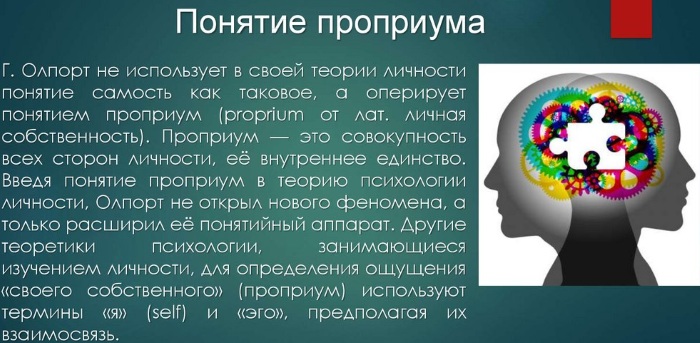 Понятие проприума

Г. Олпорт не использует в своей теории личности понятие самость как таковое, а оперирует понятием проприум (proprium от лат. личная собственность). Проприум — это совокупность всех сторон личности, её внутреннее единство. Введя понятие проприум в теорию психологии личности, Олпорт не открыл нового феномена, а только расширил её понятийный аппарат. Другие теоретики психологии, занимающиеся изучением личности, для определения ощущения «своего собственного» (проприум) используют термины «я» (self) и «эго», предполагая их взаимосвязь.